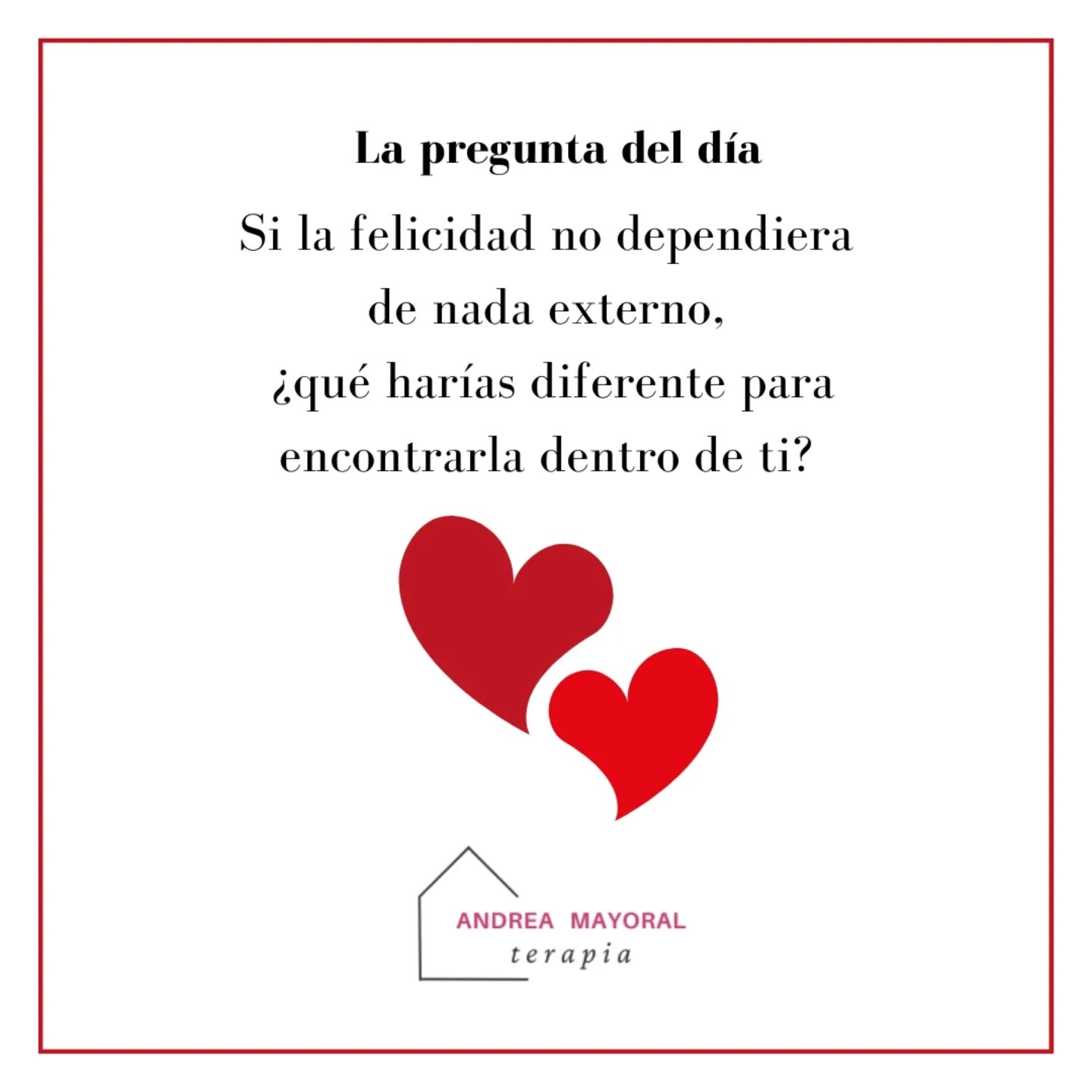 La pregunta del día

Si la felicidad no dependiera de nada externo, ¿qué harías diferente para encontrarla dentro de ti?

ANDREA MAYORAL
terapia